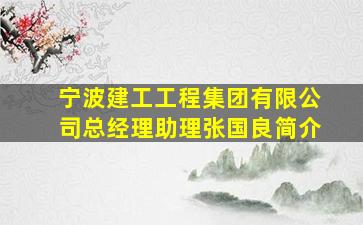 宁波建工工程集团有限公司总经理助理张国良简介